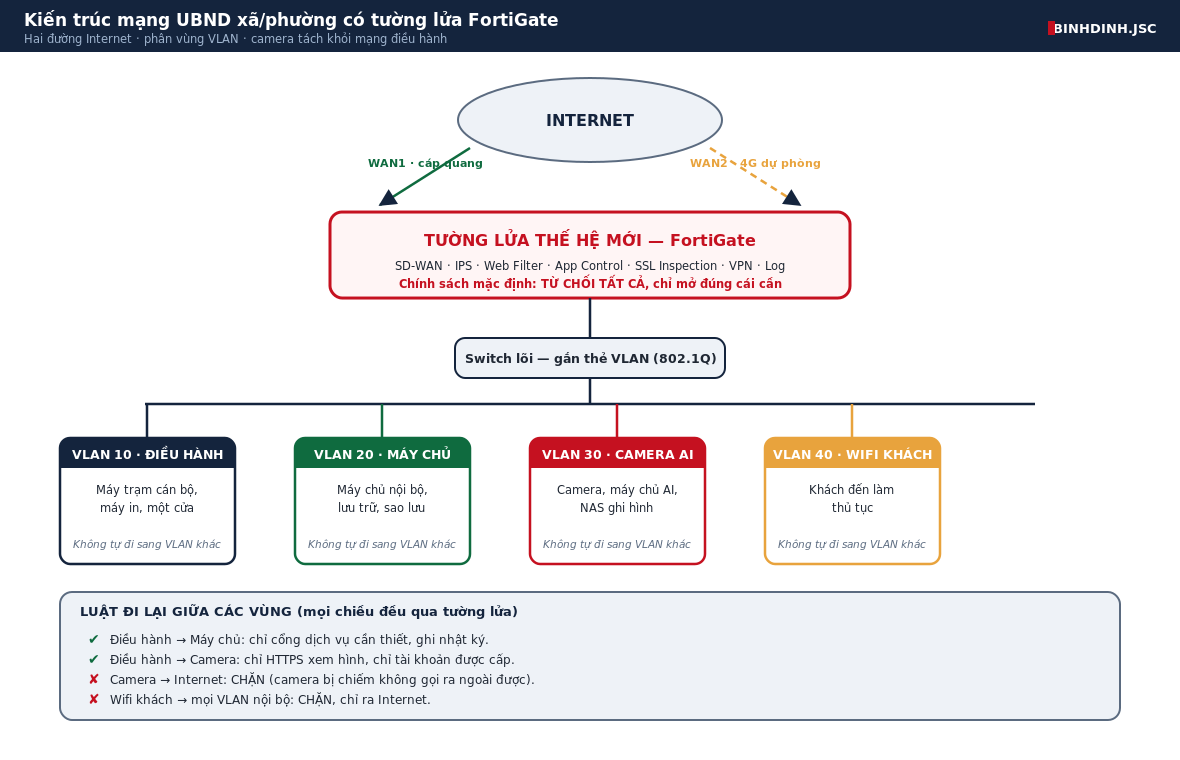 Kiến trúc mạng UBND xã/phường có tường lửa FortiGate
Hai đường Internet · phân vùng VLAN · camera tách khỏi mạng điều hành

BINHDINH.JSC

INTERNET

WAN1 · cáp quang

WAN2 · 4G dự phòng

TƯỜNG LỬA THẾ HỆ MỚI — FortiGate
SD-WAN · IPS · Web Filter · App Control · SSL Inspection · VPN · Log
Chính sách mặc định: TỪ CHỐI TẤT CẢ, chỉ mở đúng cái cần

Switch lõi — gắn thẻ VLAN (802.1Q)

VLAN 10 · ĐIỀU HÀNH
Máy trạm cán bộ, máy in, một cửa
Không tự đi sang VLAN khác

VLAN 20 · MÁY CHỦ
Máy chủ nội bộ, lưu trữ, sao lưu
Không tự đi sang VLAN khác

VLAN 30 · CAMERA AI
Camera, máy chủ AI, NAS ghi hình
Không tự đi sang VLAN khác

VLAN 40 · WIFI KHÁCH
Khách đến làm thủ tục
Không tự đi sang VLAN khác

LUẬT ĐI LẠI GIỮA CÁC VÙNG (mọi chiều đều qua tường lửa)
✔ Điều hành → Máy chủ: chỉ cổng dịch vụ cần thiết, ghi nhật ký.
✔ Điều hành → Camera: chỉ HTTPS xem hình, chỉ tài khoản được cấp.
✘ Camera → Internet: CHẶN (camera bị chiếm không gọi ra ngoài được).
✘ Wifi khách → mọi VLAN nội bộ: CHẶN, chỉ ra Internet.